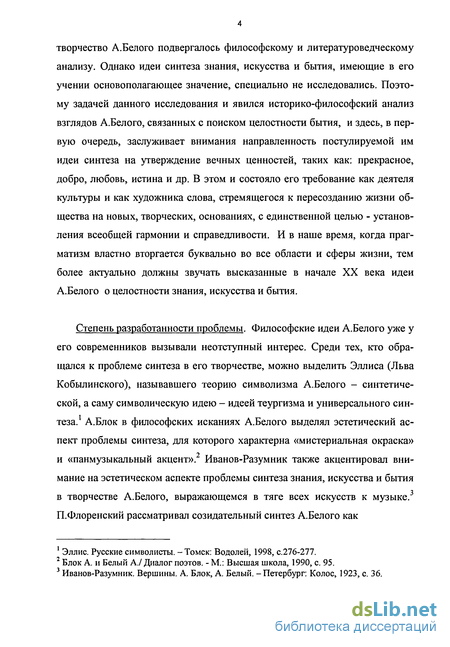 4

творчество А.Белого подвергалось философскому и литературоведческому анализу. Однако идеи синтеза знания, искусства и бытия, имеющие в его учении основополагающее значение, специально не исследовались. Поэтому задачей данного исследования и явился историко-философский анализ взглядов А.Белого, связанных с поиском целостности бытия, и здесь, в первую очередь, заслуживает внимания направленность постулируемой им идеи синтеза на утверждение вечных ценностей, таких как: прекрасное, добро, любовь, истина и др. В этом и состояло его требование как деятеля культуры и как художника слова, стремящегося к пересозданию жизни общества на новых, творческих, основаниях, с единственной целью - установления всеобщей гармонии и справедливости. И в наше время, когда прагматизм властно вторгается буквально во все области и сферы жизни, тем более актуально должны звучать высказанные в начале XX века идеи А.Белого о целостности знания, искусства и бытия.

Степень разработанности проблемы. Философские идеи А.Белого уже у его современников вызывали неотступный интерес. Среди тех, кто обращался к проблеме синтеза в его творчестве, можно выделить Эллиса (Льва Кобылинского), называвшего теорию символизма А.Белого – синтетической, а саму символическую идею – идеей теургизма и универсального синтеза.$^1$ А.Блок в философских исканиях А.Белого выделял эстетический аспект проблемы синтеза, для которого характерна «мистериальная окраска» и «панмузыкальный акцент».$^2$ Иванов-Разумник также акцентировал внимание на эстетическом аспекте проблемы синтеза знания, искусства и бытия в творчестве А.Белого, выражающемся в тяге всех искусств к музыке.$^3$ П.Флоренский рассматривал созидательный синтез А.Белого как

$^1$ Эллис. Русские символисты. – Томск: Водолей, 1998, с.276-277.
$^2$ Блок А. и Белый А./ Диалог поэтов. - М.: Высшая школа, 1990, с. 95.
$^3$ Иванов-Разумник. Вершины. А. Блок, А. Белый. – Петербург: Колос, 1923, с. 36.

dsLib.net
библиотека диссертаций